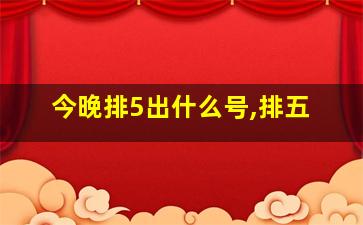 今晚排5出什么号,排五